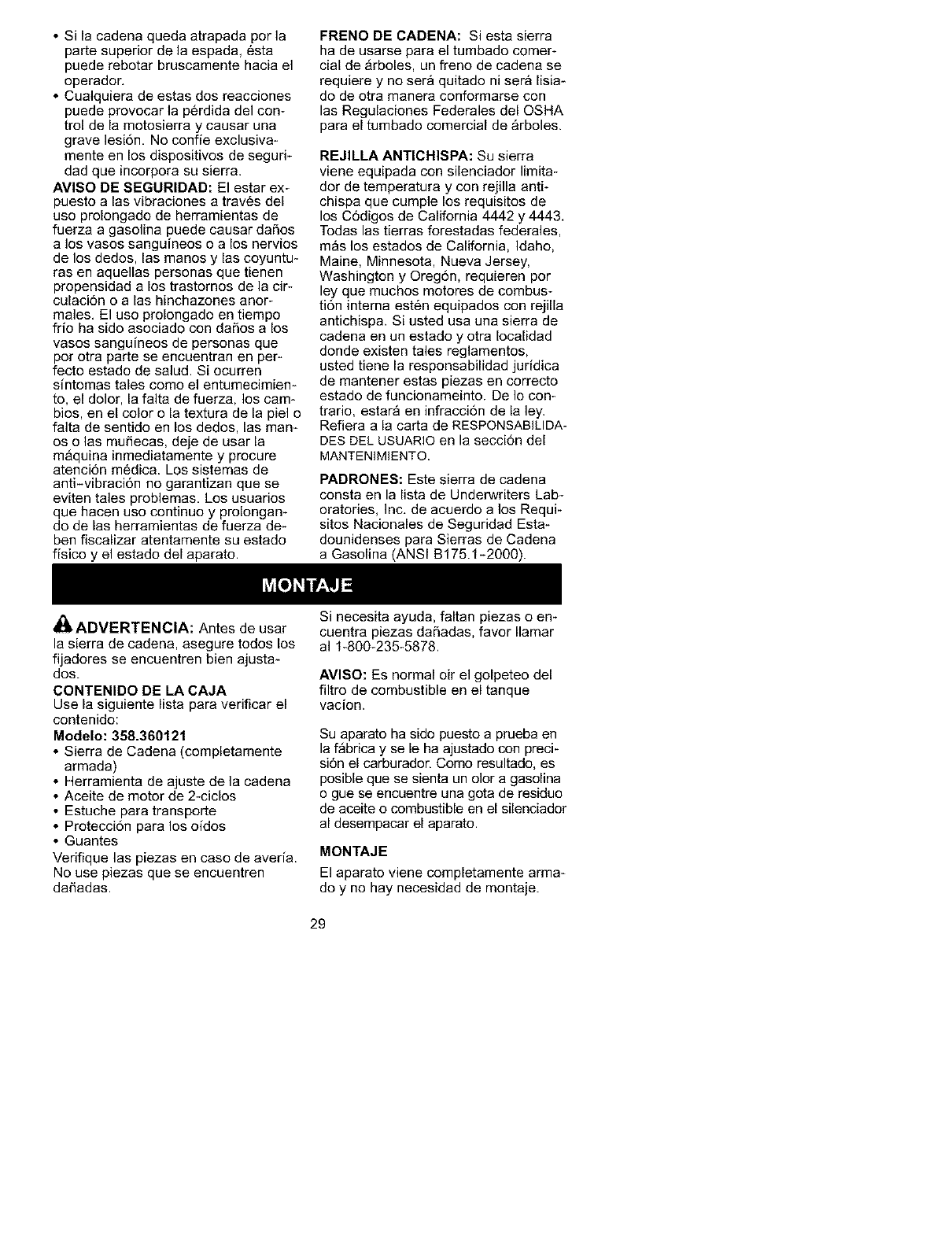 • Si la cadena queda atrapada por la parte superior de la espada, ésta puede rebotar bruscamente hacia el operador.
• Cualquiera de estas dos reacciones puede provocar la pérdida del control de la motosierra y causar una grave lesión. No confíe exclusivamente en los dispositivos de seguridad que incorpora su sierra.

AVISO DE SEGURIDAD: El estar expuesto a las vibraciones a través del uso prolongado de herramientas de fuerza a gasolina puede causar daños a los vasos sanguíneos o a los nervios de los dedos, las manos y las coyunturas en aquellas personas que tienen propensidad a los trastornos de la circulación o a las hinchazones anormales. El uso prolongado en tiempo frío ha sido asociado con daños a los vasos sanguíneos de personas que por otra parte se encuentran en perfecto estado de salud. Si ocurren síntomas tales como el entumecimiento, el dolor, la falta de fuerza, los cambios, en el color o la textura de la piel o falta de sentido en los dedos, las manos o las muñecas, deje de usar la máquina inmediatamente y procure atención médica. Los sistemas de anti-vibración no garantizan que se eviten tales problemas. Los usuarios que hacen uso continuo y prolongando de las herramientas de fuerza deben fiscalizar atentamente su estado físico y el estado del aparato.

FRENO DE CADENA: Si esta sierra ha de usarse para el tumbado comercial de árboles, un freno de cadena se requiere y no será quitado ni será lisiado de otra manera conformarse con las Regulaciones Federales del OSHA para el tumbado comercial de árboles.

REJILLA ANTICHISPA: Su sierra viene equipada con silenciador limitador de temperatura y con rejilla antichispa que cumple los requisitos de los Códigos de California 4442 y 4443. Todas las tierras forestadas federales, más los estados de California, Idaho, Maine, Minnesota, Nueva Jersey, Washington y Oregón, requieren por ley que muchos motores de combustión interna estén equipados con rejilla antichispa. Si usted usa una sierra de cadena en un estado y otra localidad donde existen tales reglamentos, usted tiene la responsabilidad jurídica de mantener estas piezas en correcto estado de funcionameinto. De lo contrario, estará en infracción de la ley. Refiera a la carta de RESPONSABILIDADES DEL USUARIO en la sección del MANTENIMIENTO.

PADRONES: Este sierra de cadena consta en la lista de Underwriters Laboratories, Inc. de acuerdo a los Requisitos Nacionales de Seguridad Estadounidenses para Sierras de Cadena a Gasolina (ANSI B175.1-2000).

MONTAJE

ADVERTENCIA: Antes de usar la sierra de cadena, asegure todos los fijadores se encuentren bien ajustados.

CONTENIDO DE LA CAJA
Use la siguiente lista para verificar el contenido:
Modelo: 358.360121
• Sierra de Cadena (completamente armada)
• Herramienta de ajuste de la cadena
• Aceite de motor de 2-ciclos
• Estuche para transporte
• Protección para los oídos
• Guantes
Verifique las piezas en caso de avería. No use piezas que se encuentren dañadas.

Si necesita ayuda, faltan piezas o encuentra piezas dañadas, favor llamar al 1-800-235-5878.

AVISO: Es normal oír el golpeteo del filtro de combustible en el tanque vacíon.

Su aparato ha sido puesto a prueba en la fábrica y se le ha ajustado con precisión el carburador. Como resultado, es posible que se sienta un olor a gasolina o que se encuentre una gota de residuo de aceite o combustible en el silenciador al desempacar el aparato.

MONTAJE
El aparato viene completamente armado y no hay necesidad de montaje.

29